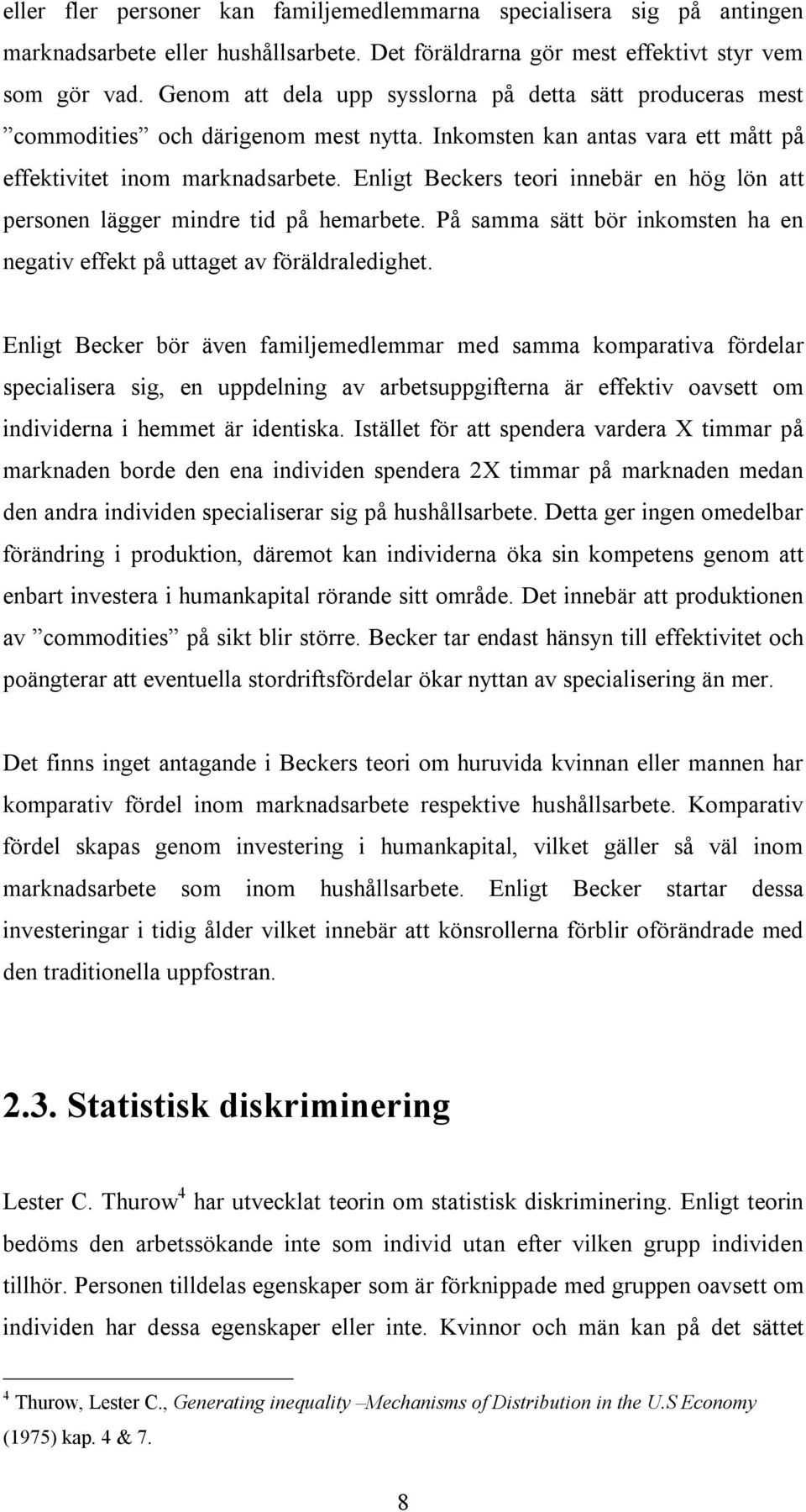 eller fler personer kan familjemedlemmarna specialisera sig på antingen marknadsarbete eller hushållsarbete. Det föräldrarna gör mest effektivt styr vem som gör vad. Genom att dela upp sysslorna på detta sätt produceras mest ”commodities” och därigenom mest nytta. Inkomsten kan antas vara ett mått på effektivitet inom marknadsarbete. Enligt Beckers teori innebär en hög lön att personen lägger mindre tid på hemarbete. På samma sätt bör inkomsten ha en negativ effekt på uttaget av föräldraledighet.

Enligt Becker bör även familjemedlemmar med samma komparativa fördelar specialisera sig, en uppdelning av arbetsuppgifterna är effektiv oavsett om individerna i hemmet är identiska. Istället för att spendera vardera X timmar på marknaden borde den ena individen spendera 2X timmar på marknaden medan den andra individen specialiserar sig på hushållsarbete. Detta ger ingen omedelbar förändring i produktion, däremot kan individerna öka sin kompetens genom att enbart investera i humankapital rörande sitt område. Det innebär att produktionen av ”commodities” på sikt blir större. Becker tar endast hänsyn till effektivitet och poängterar att eventuella stordriftsfördelar ökar nyttan av specialisering än mer.

Det finns inget antagande i Beckers teori om huruvida kvinnan eller mannen har komparativ fördel inom marknadsarbete respektive hushållsarbete. Komparativ fördel skapas genom investering i humankapital, vilket gäller så väl inom marknadsarbete som inom hushållsarbete. Enligt Becker startar dessa investeringar i tidig ålder vilket innebär att könsrollerna förblir oförändrade med den traditionella uppfostran.

2.3. Statistisk diskriminering

Lester C. Thurow$^4$ har utvecklat teorin om statistisk diskriminering. Enligt teorin bedöms den arbetssökande inte som individ utan efter vilken grupp individen tillhör. Personen tilldelas egenskaper som är förknippade med gruppen oavsett om individen har dessa egenskaper eller inte. Kvinnor och män kan på det sättet

$^4$ Thurow, Lester C., Generating inequality –Mechanisms of Distribution in the U.S Economy (1975) kap. 4 & 7.

8